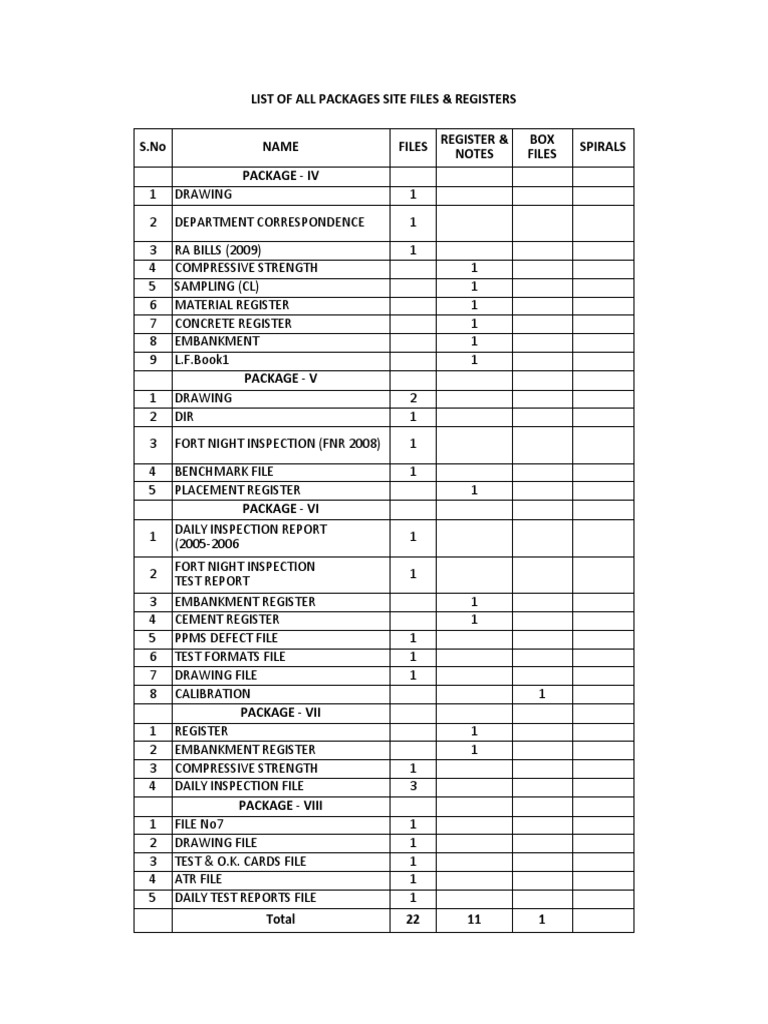 LIST OF ALL PACKAGES SITE FILES & REGISTERS

| S.No | NAME | FILES | REGISTER & NOTES | BOX FILES | SPIRALS |
|---|---|---|---|---|---|
| | PACKAGE - IV | | | | |
| 1 | DRAWING | 1 | | | |
| 2 | DEPARTMENT CORRESPONDENCE | 1 | | | |
| 3 | RA BILLS (2009) | 1 | | | |
| 4 | COMPRESSIVE STRENGTH | | 1 | | |
| 5 | SAMPLING (CL) | | 1 | | |
| 6 | MATERIAL REGISTER | | 1 | | |
| 7 | CONCRETE REGISTER | | 1 | | |
| 8 | EMBANKMENT | | 1 | | |
| 9 | L.F.Book1 | | 1 | | |
| | PACKAGE - V | | | | |
| 1 | DRAWING | 2 | | | |
| 2 | DIR | 1 | | | |
| 3 | FORT NIGHT INSPECTION (FNR 2008) | 1 | | | |
| 4 | BENCHMARK FILE | 1 | | | |
| 5 | PLACEMENT REGISTER | | 1 | | |
| | PACKAGE - VI | | | | |
| 1 | DAILY INSPECTION REPORT (2005-2006 | 1 | | | |
| 2 | FORT NIGHT INSPECTION TEST REPORT | 1 | | | |
| 3 | EMBANKMENT REGISTER | | 1 | | |
| 4 | CEMENT REGISTER | | 1 | | |
| 5 | PPMS DEFECT FILE | 1 | | | |
| 6 | TEST FORMATS FILE | 1 | | | |
| 7 | DRAWING FILE | 1 | | | |
| 8 | CALIBRATION | | | 1 | |
| | PACKAGE - VII | | | | |
| 1 | REGISTER | | 1 | | |
| 2 | EMBANKMENT REGISTER | | 1 | | |
| 3 | COMPRESSIVE STRENGTH | 1 | | | |
| 4 | DAILY INSPECTION FILE | 3 | | | |
| | PACKAGE - VIII | | | | |
| 1 | FILE No7 | 1 | | | |
| 2 | DRAWING FILE | 1 | | | |
| 3 | TEST & O.K. CARDS FILE | 1 | | | |
| 4 | ATR FILE | 1 | | | |
| 5 | DAILY TEST REPORTS FILE | 1 | | | |
| | Total | 22 | 11 | 1 | |